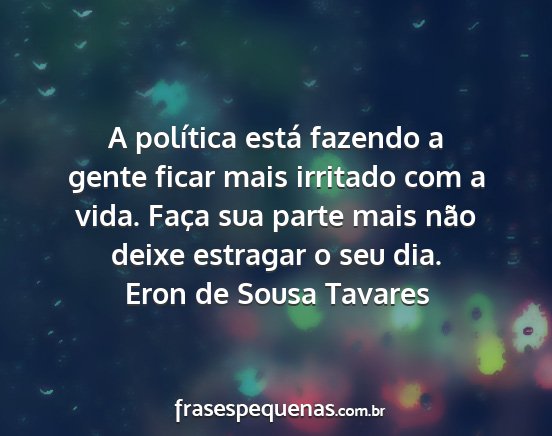 A política está fazendo a gente ficar mais irritado com a vida. Faça sua parte mais não deixe estragar o seu dia.
Eron de Sousa Tavares

frasespequenas.com.br